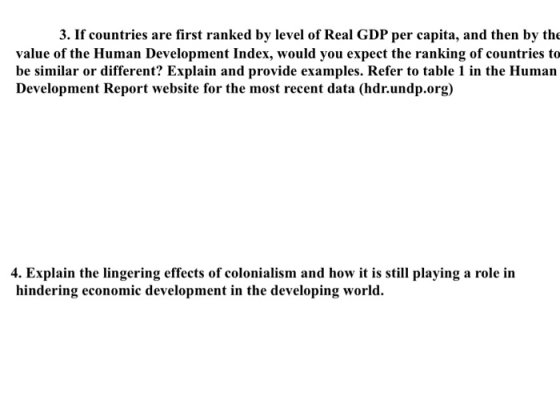 3. If countries are first ranked by level of Real GDP per capita, and then by the value of the Human Development Index, would you expect the ranking of countries to be similar or different? Explain and provide examples. Refer to table 1 in the Human Development Report website for the most recent data (hdr.undp.org)

4. Explain the lingering effects of colonialism and how it is still playing a role in hindering economic development in the developing world.